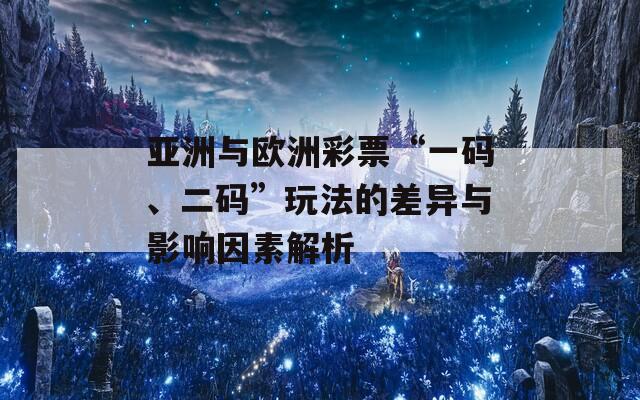 亚洲与欧洲彩票“一码、二码”玩法的差异与影响因素解析